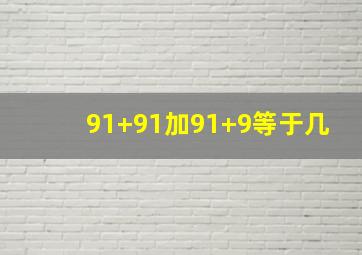 91+91加91+9等于几